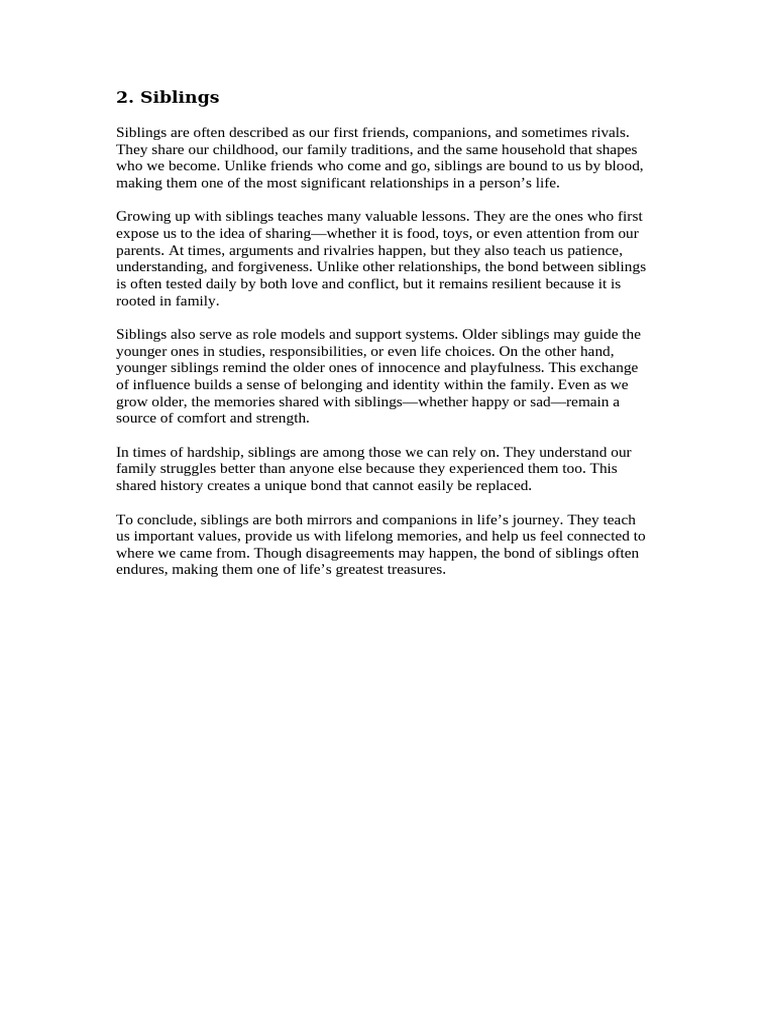 2. Siblings

Siblings are often described as our first friends, companions, and sometimes rivals. They share our childhood, our family traditions, and the same household that shapes who we become. Unlike friends who come and go, siblings are bound to us by blood, making them one of the most significant relationships in a person's life.

Growing up with siblings teaches many valuable lessons. They are the ones who first expose us to the idea of sharing—whether it is food, toys, or even attention from our parents. At times, arguments and rivalries happen, but they also teach us patience, understanding, and forgiveness. Unlike other relationships, the bond between siblings is often tested daily by both love and conflict, but it remains resilient because it is rooted in family.

Siblings also serve as role models and support systems. Older siblings may guide the younger ones in studies, responsibilities, or even life choices. On the other hand, younger siblings remind the older ones of innocence and playfulness. This exchange of influence builds a sense of belonging and identity within the family. Even as we grow older, the memories shared with siblings—whether happy or sad—remain a source of comfort and strength.

In times of hardship, siblings are among those we can rely on. They understand our family struggles better than anyone else because they experienced them too. This shared history creates a unique bond that cannot easily be replaced.

To conclude, siblings are both mirrors and companions in life's journey. They teach us important values, provide us with lifelong memories, and help us feel connected to where we came from. Though disagreements may happen, the bond of siblings often endures, making them one of life's greatest treasures.